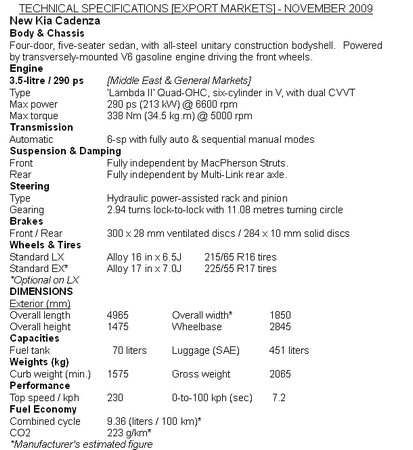 TECHNICAL SPECIFICATIONS [EXPORT MARKETS] - NOVEMBER 2009

New Kia Cadenza

Body & Chassis

Four-door, five-seater sedan, with all-steel unitary construction bodyshell. Powered by transversely-mounted V6 gasoline engine driving the front wheels.

Engine

3.5-litre / 290 ps [Middle East & General Markets]

Type 'Lambda II' Quad-OHC, six-cylinder in V, with dual CVVT
Max power 290 ps (213 kW) @ 6600 rpm
Max torque 338 Nm (34.5 kg.m) @ 5000 rpm

Transmission

Automatic 6-sp with fully auto & sequential manual modes

Suspension & Damping

Front Fully independent by MacPherson Struts.
Rear Fully independent by Multi-Link rear axle.

Steering

Type Hydraulic power-assisted rack and pinion
Gearing 2.94 turns lock-to-lock with 11.08 metres turning circle

Brakes

Front / Rear 300 x 28 mm ventilated discs / 284 x 10 mm solid discs

Wheels & Tires

Standard LX Alloy 16 in x 6.5J 215/65 R16 tires
Standard EX* Alloy 17 in x 7.0J 225/55 R17 tires
*Optional on LX

DIMENSIONS

Exterior (mm)

Overall length 4965 Overall width* 1850
Overall height 1475 Wheelbase 2845

Capacities

Fuel tank 70 liters Luggage (SAE) 451 liters

Weights (kg)

Curb weight (min.) 1575 Gross weight 2065

Performance

Top speed / kph 230 0-to-100 kph (sec) 7.2

Fuel Economy

Combined cycle 9.36 (liters / 100 km)*
CO2 223 g/km*
*Manufacturer's estimated figure